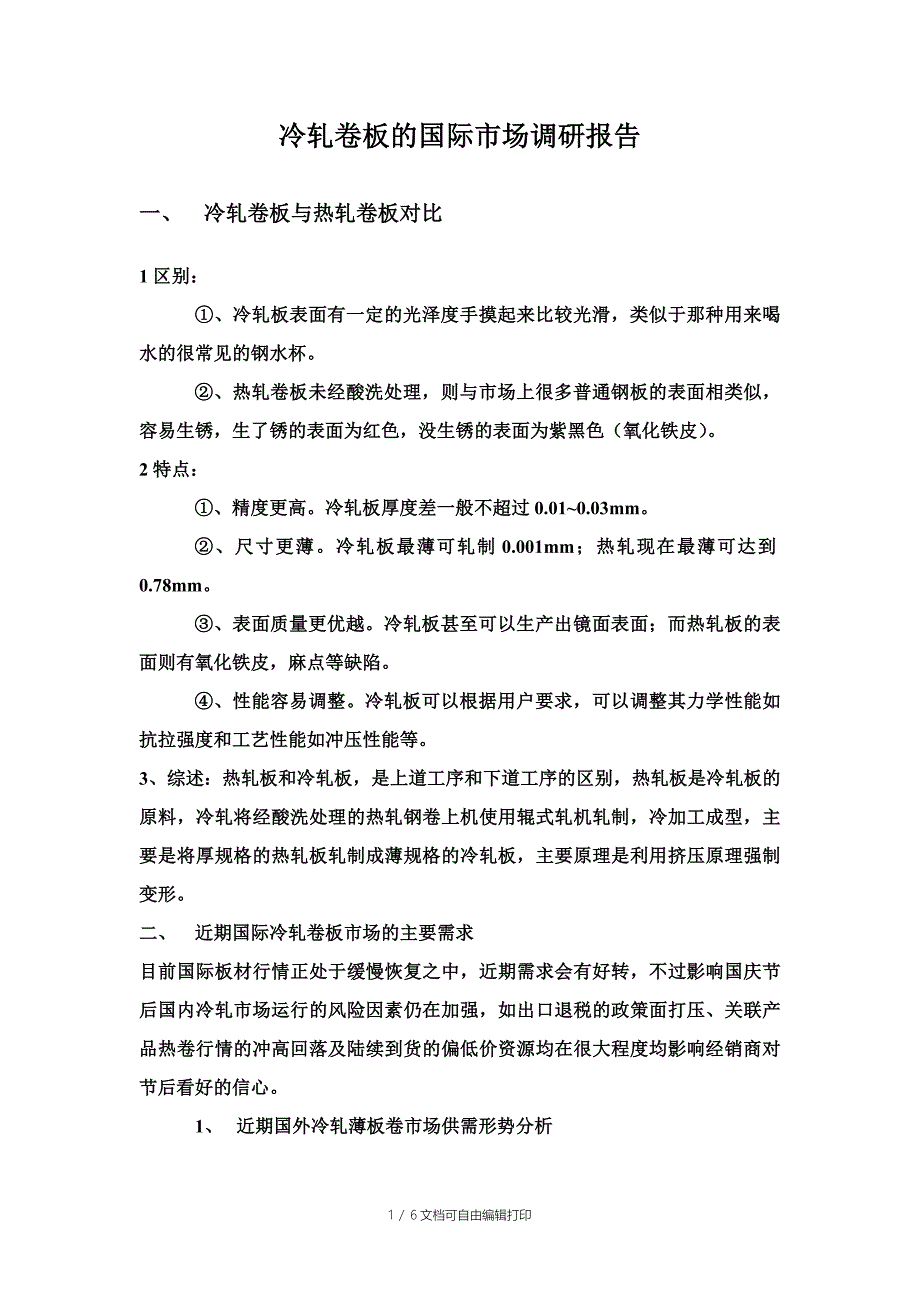 冷轧卷板的国际市场调研报告

一、　冷轧卷板与热轧卷板对比

1 区别：

①、冷轧板表面有一定的光泽度手摸起来比较光滑，类似于那种用来喝水的很常见的钢水杯。

②、热轧卷板未经酸洗处理，则与市场上很多普通钢板的表面相类似，容易生锈，生了锈的表面为红色，没生锈的表面为紫黑色（氧化铁皮）。

2 特点：

①、精度更高。冷轧板厚度差一般不超过 0.01~0.03mm。

②、尺寸更薄。冷轧板最薄可轧制 0.001mm；热轧现在最薄可达到 0.78mm。

③、表面质量更优越。冷轧板甚至可以生产出镜面表面；而热轧板的表面则有氧化铁皮，麻点等缺陷。

④、性能容易调整。冷轧板可以根据用户要求，可以调整其力学性能如抗拉强度和工艺性能如冲压性能等。

3、综述：热轧板和冷轧板，是上道工序和下道工序的区别，热轧板是冷轧板的原料，冷轧将经酸洗处理的热轧钢卷上机使用辊式轧机轧制，冷加工成型，主要是将厚规格的热轧板轧制成薄规格的冷轧板，主要原理是利用挤压原理强制变形。

二、　近期国际冷轧卷板市场的主要需求

目前国际板材行情正处于缓慢恢复之中，近期需求会有好转，不过影响国庆节后国内冷轧市场运行的风险因素仍在加强，如出口退税的政策面打压、关联产品热卷行情的冲高回落及陆续到货的偏低价资源均在很大程度均影响经销商对节后看好的信心。

1、　近期国外冷轧薄板卷市场供需形势分析

1 / 6 文档可自由编辑打印